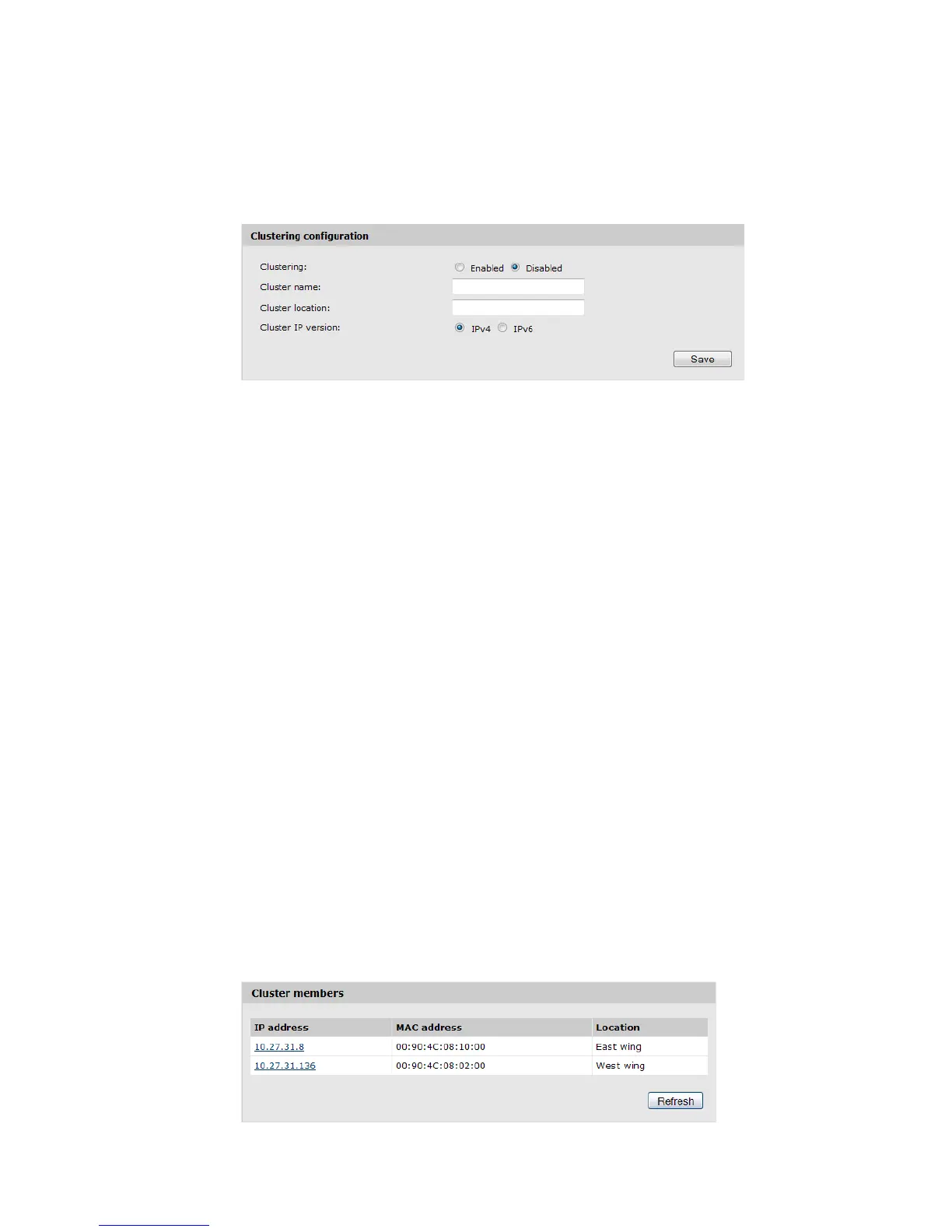 Clustering configuration

Clustering: Enabled Disabled

Cluster name:

Cluster location:

Cluster IP version: IPv4 IPv6

Save

Cluster members

| IP address | MAC address | Location |
|---|---|---|
| 10.27.31.8 | 00:90:4C:08:10:00 | East wing |
| 10.27.31.136 | 00:90:4C:08:02:00 | West wing |

Refresh